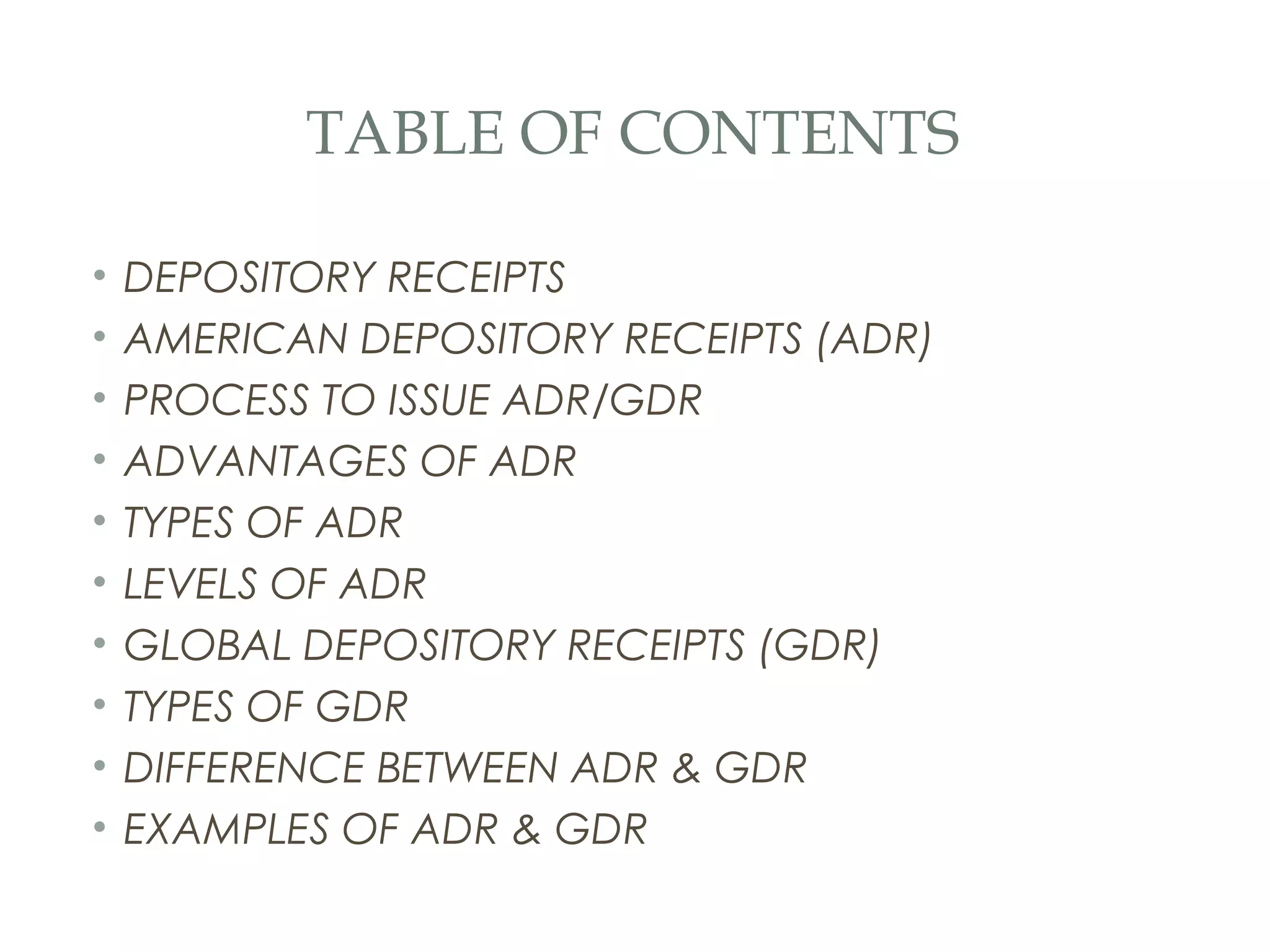 TABLE OF CONTENTS

• DEPOSITORY RECEIPTS
• AMERICAN DEPOSITORY RECEIPTS (ADR)
• PROCESS TO ISSUE ADR/GDR
• ADVANTAGES OF ADR
• TYPES OF ADR
• LEVELS OF ADR
• GLOBAL DEPOSITORY RECEIPTS (GDR)
• TYPES OF GDR
• DIFFERENCE BETWEEN ADR & GDR
• EXAMPLES OF ADR & GDR